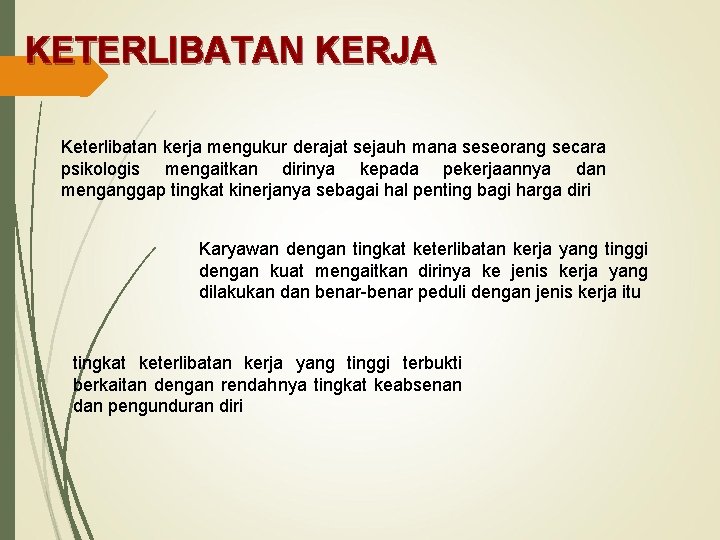 KETERLIBATAN KERJA

Keterlibatan kerja mengukur derajat sejauh mana seseorang secara psikologis mengaitkan dirinya kepada pekerjaannya dan menganggap tingkat kinerjanya sebagai hal penting bagi harga diri

Karyawan dengan tingkat keterlibatan kerja yang tinggi dengan kuat mengaitkan dirinya ke jenis kerja yang dilakukan dan benar-benar peduli dengan jenis kerja itu

tingkat keterlibatan kerja yang tinggi terbukti berkaitan dengan rendahnya tingkat keabsenan dan pengunduran diri